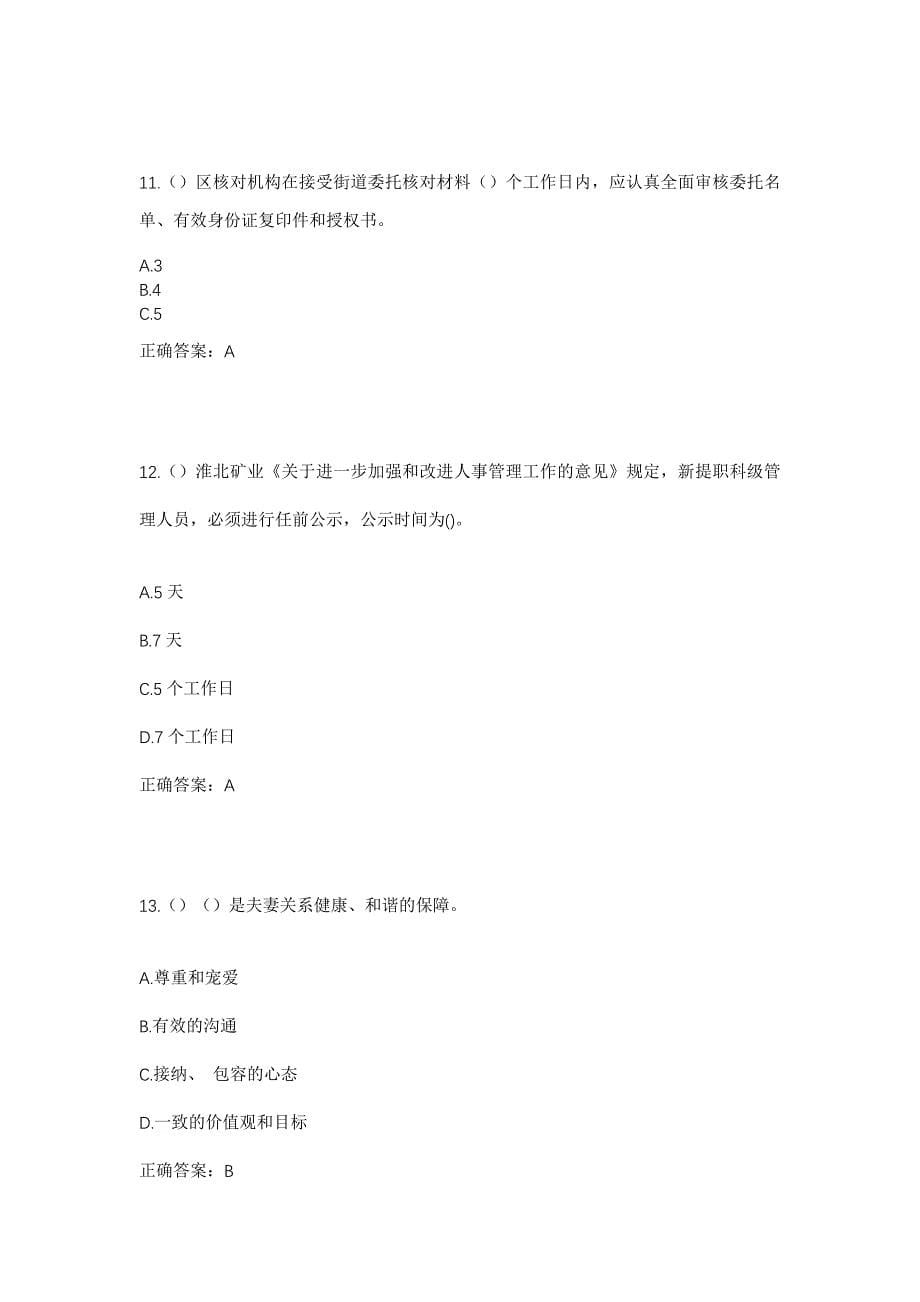 11.（）区核对机构在接受街道委托核对材料（）个工作日内，应认真全面审核委托名单、有效身份证复印件和授权书。

A.3
B.4
C.5

正确答案：A

12.（）淮北矿业《关于进一步加强和改进人事管理工作的意见》规定，新提职科级管理人员，必须进行任前公示，公示时间为()。

A.5 天

B.7 天

C.5 个工作日

D.7 个工作日

正确答案：A

13.（）（）是夫妻关系健康、和谐的保障。

A.尊重和宠爱

B.有效的沟通

C.接纳、 包容的心态

D.一致的价值观和目标

正确答案：B